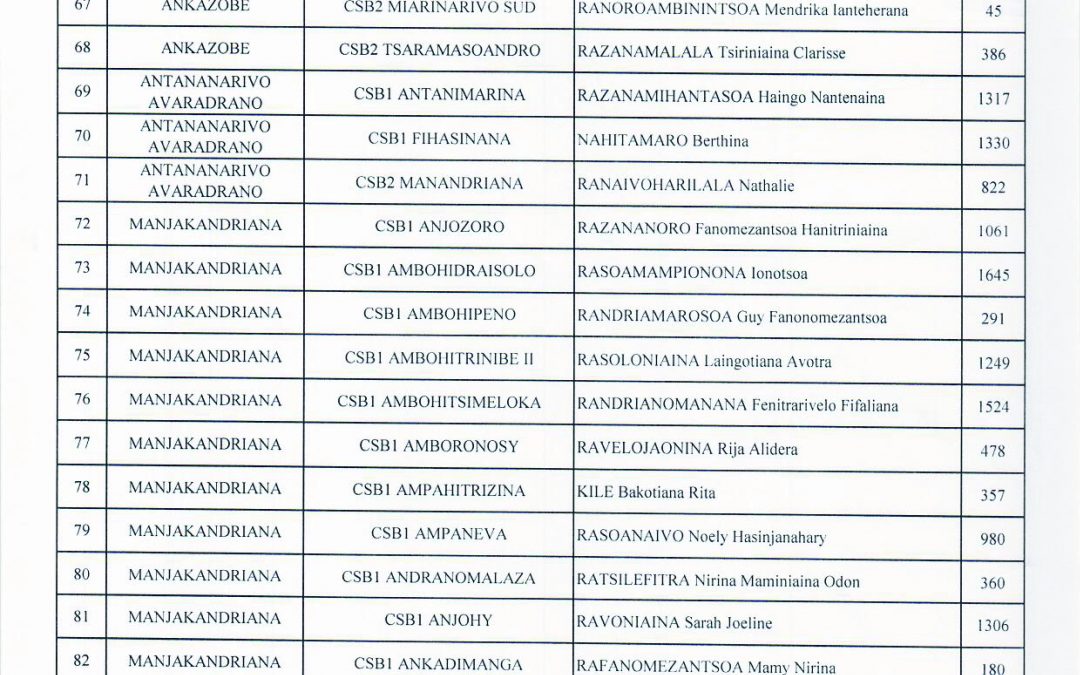 | 67 | ANKAZOBE | CSB2 MIARINARIVO SUD | RANOROAMBININTSOA Mendrika Ianteherana | 45 |
|---|---|---|---|---|
| 68 | ANKAZOBE | CSB2 TSARAMASOANDRO | RAZANAMALALA Tsiriniaina Clarisse | 386 |
| 69 | ANTANANARIVO AVARADRANO | CSB1 ANTANIMARINA | RAZANAMIHANTASOA Haingo Nantenaina | 1317 |
| 70 | ANTANANARIVO AVARADRANO | CSB1 FIHASINANA | NAHITAMARO Berthina | 1330 |
| 71 | ANTANANARIVO AVARADRANO | CSB2 MANANDRIANA | RANAIVOHARILALA Nathalie | 822 |
| 72 | MANJAKANDRIANA | CSB1 ANJOZORO | RAZANANORO Fanomezantsoa Hanitriniaina | 1061 |
| 73 | MANJAKANDRIANA | CSB1 AMBOHIDRAISOLO | RASOAMAMPIONONA Ionotsoa | 1645 |
| 74 | MANJAKANDRIANA | CSB1 AMBOHIPENO | RANDRIAMAROSOA Guy Fanonomezantsoa | 291 |
| 75 | MANJAKANDRIANA | CSB1 AMBOHITRINIBE II | RASOLONIAINA Laingotiana Avotra | 1249 |
| 76 | MANJAKANDRIANA | CSB1 AMBOHITSIMELOKA | RANDRIANOMANANA Fenitrarivelo Fifaliana | 1524 |
| 77 | MANJAKANDRIANA | CSB1 AMBORONOSY | RAVELOJAONINA Rija Alidera | 478 |
| 78 | MANJAKANDRIANA | CSB1 AMPAHITRIZINA | KILE Bakotiana Rita | 357 |
| 79 | MANJAKANDRIANA | CSB1 AMPANEVA | RASOANAIVO Noely Hasinjanahary | 980 |
| 80 | MANJAKANDRIANA | CSB1 ANDRANOMALAZA | RATSILEFITRA Nirina Maminiaina Odon | 360 |
| 81 | MANJAKANDRIANA | CSB1 ANJOHY | RAVONIAINA Sarah Joeline | 1306 |
| 82 | MANJAKANDRIANA | CSB1 ANKADIMANGA | RAFANOMEZANTSOA Mamy Nirina | 180 |